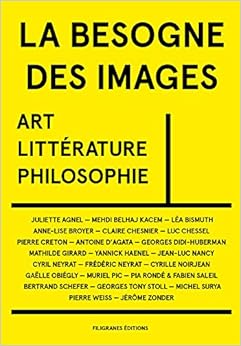 LA BESOGNE DES IMAGES

ART
LITTÉRATURE
PHILOSOPHIE

JULIETTE AGNEL — MEHDI BELHAJ KACEM — LÉA BISMUTH
ANNE-LISE BROYER — CLAIRE CHESNIER — LUC CHESSEL
PIERRE CRETON — ANTOINE D'AGATA — GEORGES DIDI-HUBERMAN
MATHILDE GIRARD — YANNICK HAENEL — JEAN-LUC NANCY
CYRIL NEYRAT — FRÉDÉRIC NEYRAT — CYRILLE NOIRJEAN
GAËLLE OBIÉGLY — MURIEL PIC — PIA RONDÉ & FABIEN SALEIL
BERTRAND SCHEFER — GEORGES TONY STOLL — MICHEL SURYA
PIERRE WEISS — JÉRÔME ZONDER

FILIGRANES ÉDITIONS